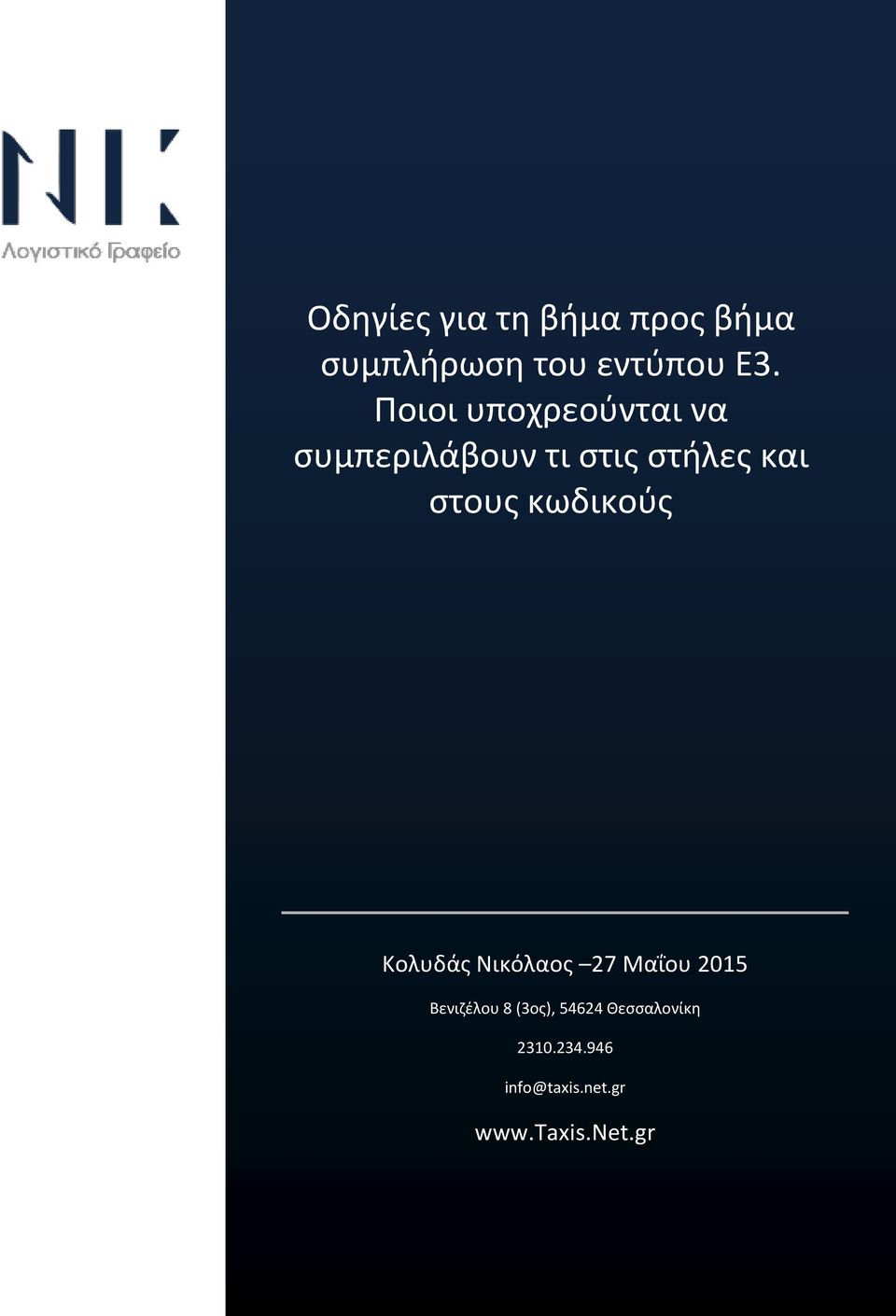 NK
Λογιστικό Γραφείο

Οδηγίες για τη βήμα προς βήμα συμπλήρωση του εντύπου Ε3. Ποιοι υποχρεούνται να συμπεριλάβουν τι στις στήλες και στους κωδικούς

Κολυδάς Νικόλαος –27 Μαΐου 2015

Βενιζέλου 8 (3ος), 54624 Θεσσαλονίκη

2310.234.946

info@taxis.net.gr

www.Taxis.Net.gr